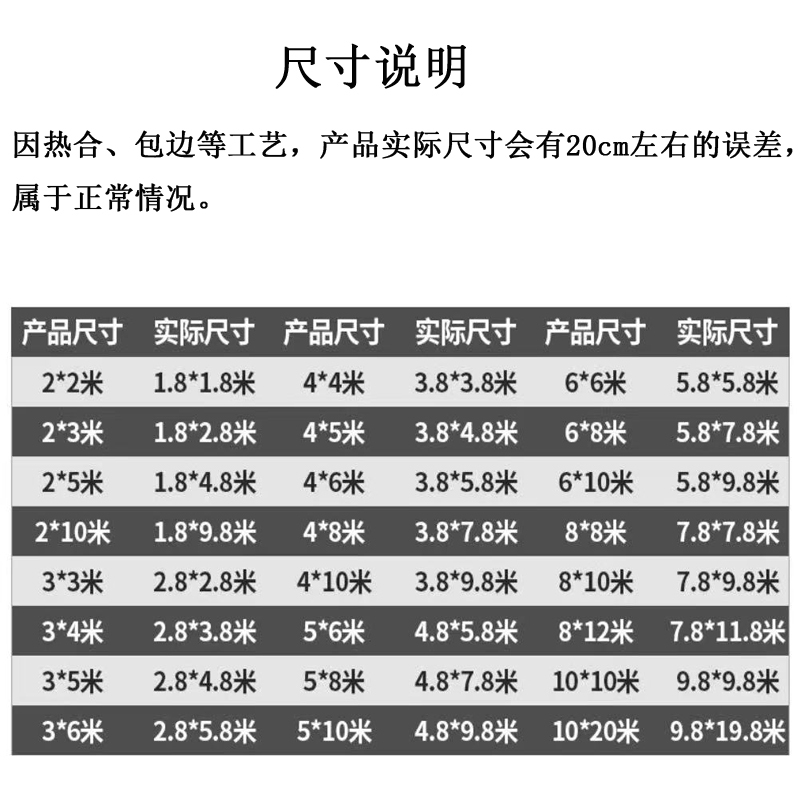 尺寸说明

因热合、包边等工艺，产品实际尺寸会有20cm左右的误差，属于正常情况。

| 产品尺寸 | 实际尺寸 | 产品尺寸 | 实际尺寸 | 产品尺寸 | 实际尺寸 |
|---|---|---|---|---|---|
| 2*2米 | 1.8*1.8米 | 4*4米 | 3.8*3.8米 | 6*6米 | 5.8*5.8米 |
| 2*3米 | 1.8*2.8米 | 4*5米 | 3.8*4.8米 | 6*8米 | 5.8*7.8米 |
| 2*5米 | 1.8*4.8米 | 4*6米 | 3.8*5.8米 | 6*10米 | 5.8*9.8米 |
| 2*10米 | 1.8*9.8米 | 4*8米 | 3.8*7.8米 | 8*8米 | 7.8*7.8米 |
| 3*3米 | 2.8*2.8米 | 4*10米 | 3.8*9.8米 | 8*10米 | 7.8*9.8米 |
| 3*4米 | 2.8*3.8米 | 5*6米 | 4.8*5.8米 | 8*12米 | 7.8*11.8米 |
| 3*5米 | 2.8*4.8米 | 5*8米 | 4.8*7.8米 | 10*10米 | 9.8*9.8米 |
| 3*6米 | 2.8*5.8米 | 5*10米 | 4.8*9.8米 | 10*20米 | 9.8*19.8米 |